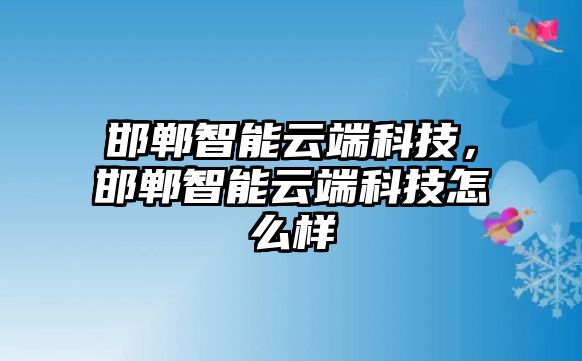 邯郸智能云端科技，邯郸智能云端科技怎么样